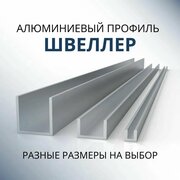 АЛЮМИНИЕВЫЙ ПРОФИЛЬ
ШВЕЛЛЕР

РАЗНЫЕ РАЗМЕРЫ НА ВЫБОР